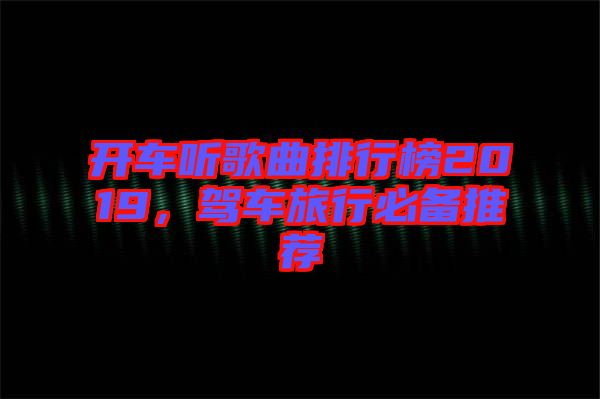 开车听歌曲排行榜2019，驾车旅行必备推荐